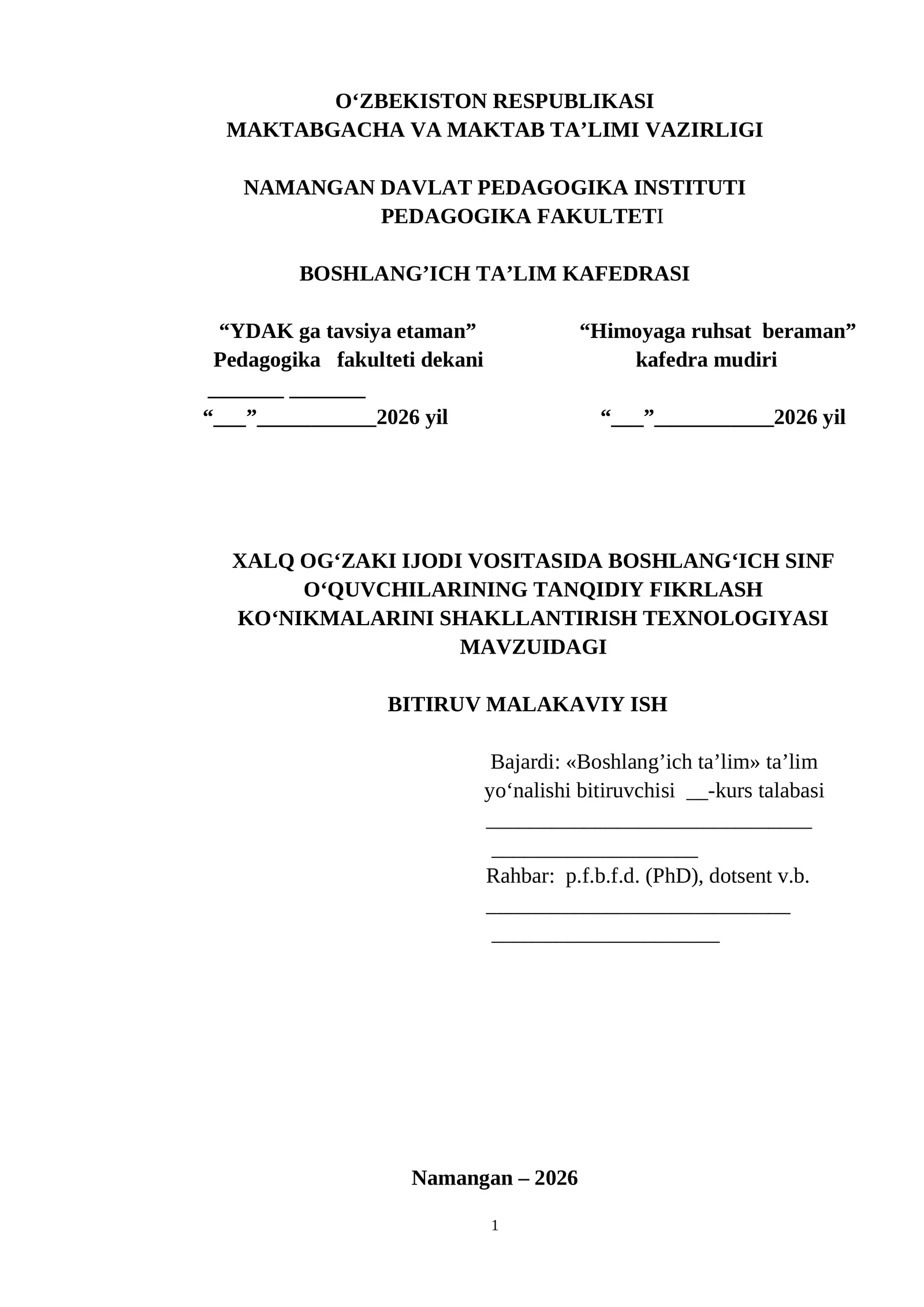 O'ZBEKISTON RESPUBLIKASI
MAKTABGACHA VA MAKTAB TA'LIMI VAZIRLIGI

NAMANGAN DAVLAT PEDAGOGIKA INSTITUTI
PEDAGOGIKA FAKULTETI

BOSHLANG'ICH TA'LIM KAFEDRASI

"YDAK ga tavsiya etaman"
Pedagogika fakulteti dekani
____ ____
"____"____2026 yil

"Himoyaga ruhsat beraman"
kafedra mudiri
"____"____2026 yil

XALQ OG'ZAKI IJODI VOSITASIDA BOSHLANG'ICH SINF O'QUVCHILARINING TANQIDIY FIKRLASH KO'NIKMALARINI SHAKLLANTIRISH TEXNOLOGIYASI MAVZUIDAGI

BITIRUV MALAKAVIY ISH

Bajardi: «Boshlang'ich ta'lim» ta'lim yo'nalishi bitiruvchisi ____-kurs talabasi
____
____
Rahbar: p.f.b.f.d. (PhD), dotsent v.b.
____
____

Namangan – 2026

1